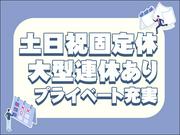 土日祝固定休
大型連休あり
プライベート充実